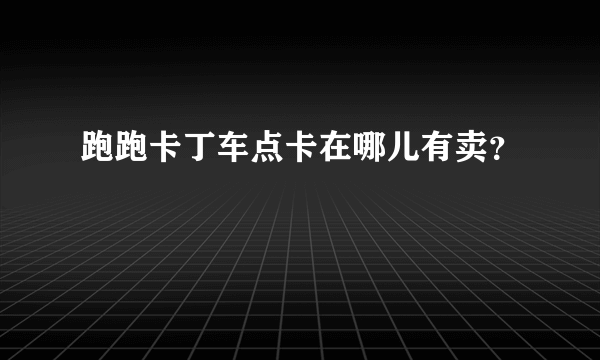 跑跑卡丁车点卡在哪儿有卖?